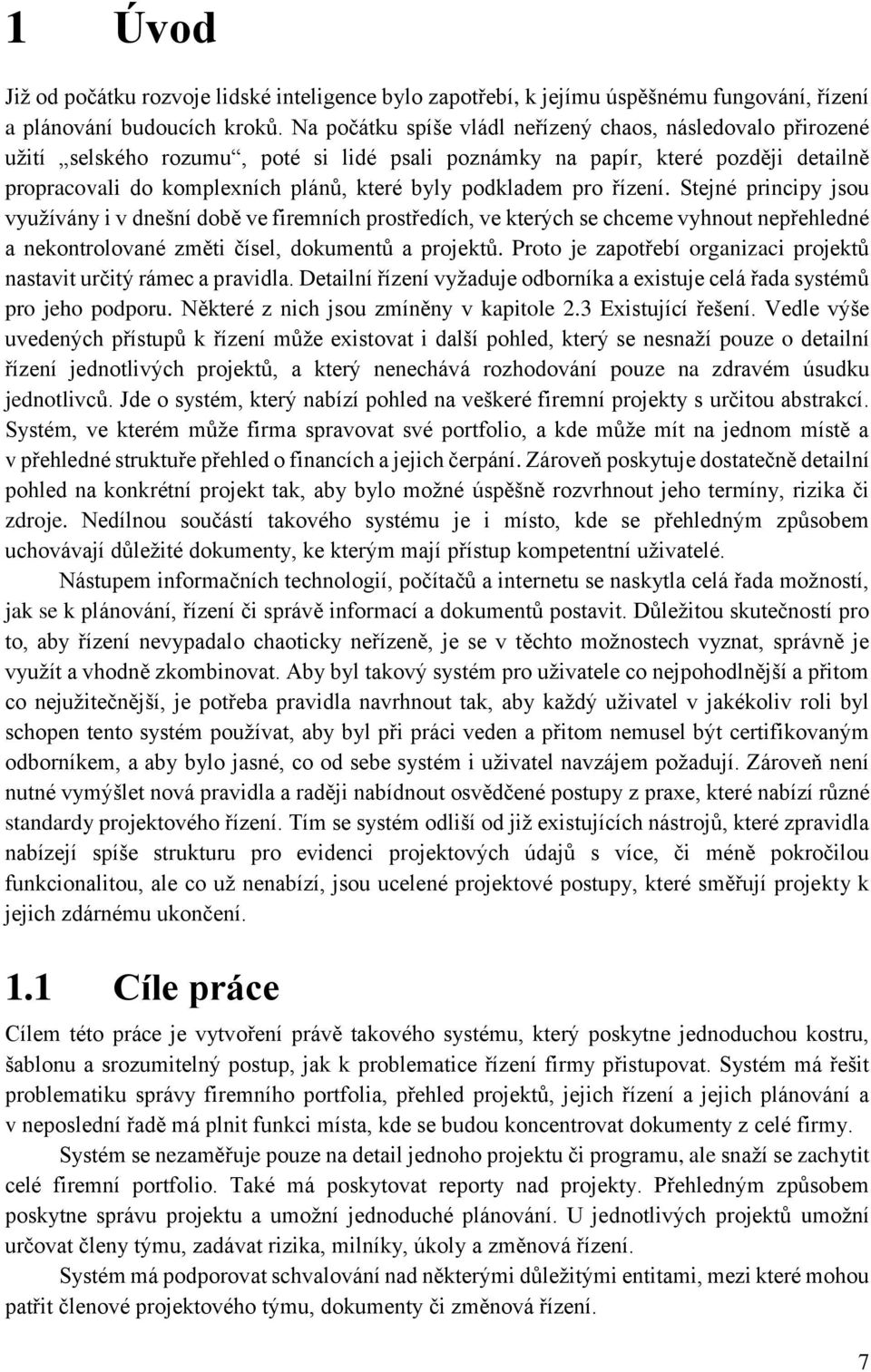 1 Úvod

Již od počátku rozvoje lidské inteligence bylo zapotřebí, k jejímu úspěšnému fungování, řízení a plánování budoucích kroků. Na počátku spíše vládl neřízený chaos, následovalo přirozené užití „selského rozumu“, poté si lidé psali poznámky na papír, které později detailně propracovali do komplexních plánů, které byly podkladem pro řízení. Stejné principy jsou využívány i v dnešní době ve firemních prostředích, ve kterých se chceme vyhnout nepřehledné a nekontrolované změti čísel, dokumentů a projektů. Proto je zapotřebí organizaci projektů nastavit určitý rámec a pravidla. Detailní řízení vyžaduje odborníka a existuje celá řada systémů pro jeho podporu. Některé z nich jsou zmíněny v kapitole 2.3 Existující řešení. Vedle výše uvedených přístupů k řízení může existovat i další pohled, který se nesnaží pouze o detailní řízení jednotlivých projektů, a který nenechává rozhodování pouze na zdravém úsudku jednotlivců. Jde o systém, který nabízí pohled na veškeré firemní projekty s určitou abstrakcí. Systém, ve kterém může firma spravovat své portfolio, a kde může mít na jednom místě a v přehledné struktuře přehled o financích a jejich čerpání. Zároveň poskytuje dostatečně detailní pohled na konkrétní projekt tak, aby bylo možné úspěšně rozvrhnout jeho termíny, rizika či zdroje. Nedílnou součástí takového systému je i místo, kde se přehledným způsobem uchovávají důležité dokumenty, ke kterým mají přístup kompetentní uživatelé.

Nástupem informačních technologií, počítačů a internetu se naskytla celá řada možností, jak se k plánování, řízení či správě informací a dokumentů postavit. Důležitou skutečností pro to, aby řízení nevypadalo chaoticky neřízeně, je se v těchto možnostech vyznat, správně je využít a vhodně zkombinovat. Aby byl takový systém pro uživatele co nejpohodlnější a přitom co nejužitečnější, je potřeba pravidla navrhnout tak, aby každý uživatel v jakékoliv roli byl schopen tento systém používat, aby byl při práci veden a přitom nemusel být certifikovaným odborníkem, a aby bylo jasné, co od sebe systém i uživatel navzájem požadují. Zároveň není nutné vymýšlet nová pravidla a raději nabídnout osvědčené postupy z praxe, které nabízí různé standardy projektového řízení. Tím se systém odliší od již existujících nástrojů, které zpravidla nabízejí spíše strukturu pro evidenci projektových údajů s více, či méně pokročilou funkcionalitou, ale co už nenabízí, jsou ucelené projektové postupy, které směřují projekty k jejich zdárnému ukončení.

1.1 Cíle práce

Cílem této práce je vytvoření právě takového systému, který poskytne jednoduchou kostru, šablonu a srozumitelný postup, jak k problematice řízení firmy přistupovat. Systém má řešit problematiku správy firemního portfolia, přehled projektů, jejich řízení a jejich plánování a v neposlední řadě má plnit funkci místa, kde se budou koncentrovat dokumenty z celé firmy.

Systém se nezaměřuje pouze na detail jednoho projektu či programu, ale snaží se zachytit celé firemní portfolio. Také má poskytovat reporty nad projekty. Přehledným způsobem poskytne správu projektu a umožní jednoduché plánování. U jednotlivých projektů umožní určovat členy týmu, zadávat rizika, milníky, úkoly a změnová řízení.

Systém má podporovat schvalování nad některými důležitými entitami, mezi které mohou patřit členové projektového týmu, dokumenty či změnová řízení.

7